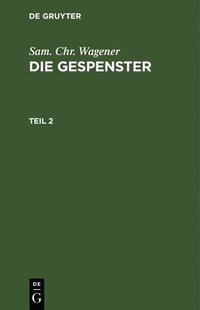 DE GRUYTER

Sam. Chr. Wagener

DIE GESPENSTER

TEIL 2

DE
G